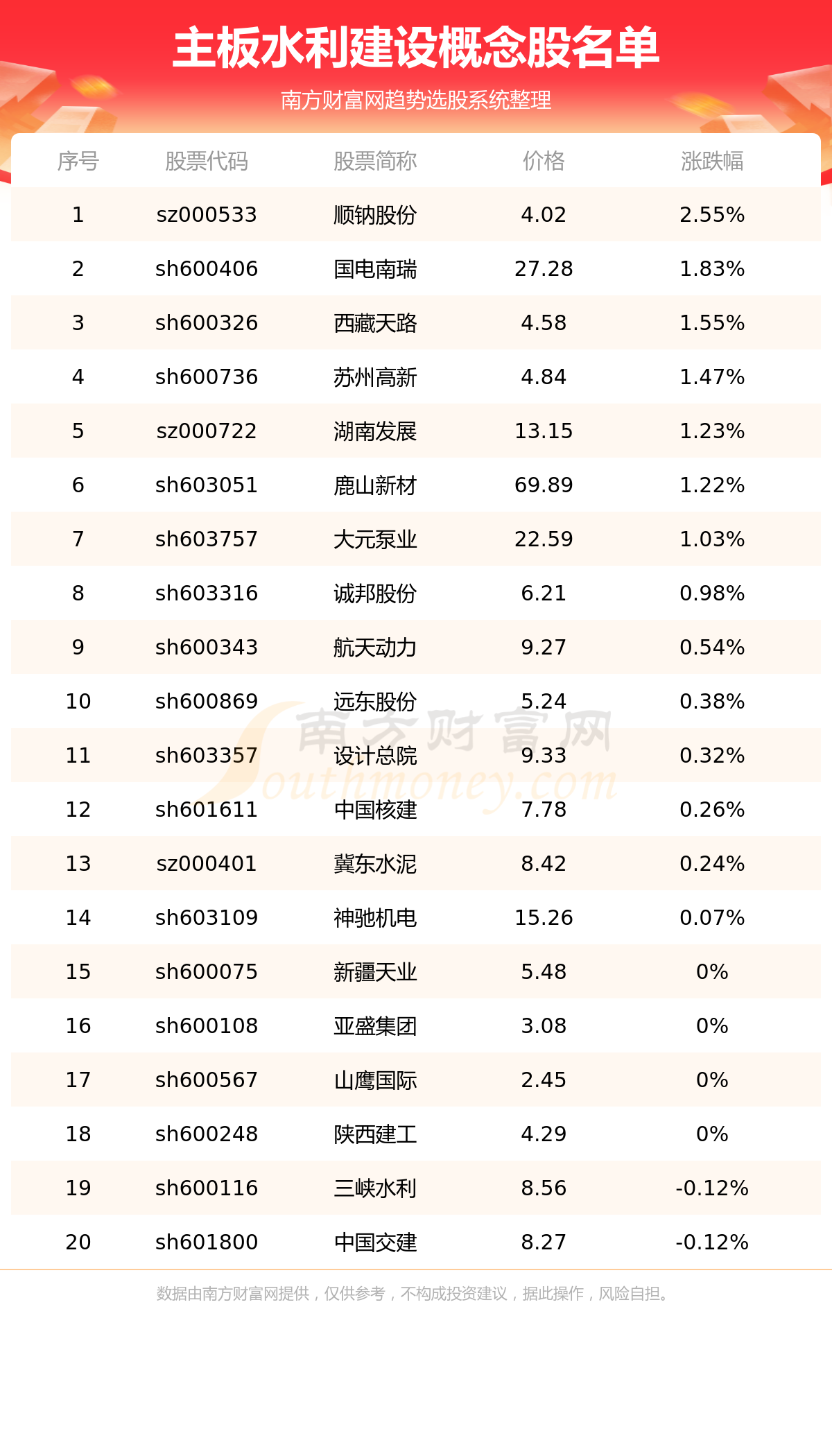 主板水利建设概念股名单

南方财富网趋势选股系统整理

| 序号 | 股票代码 | 股票简称 | 价格 | 涨跌幅 |
|---|---|---|---|---|
| 1 | sz000533 | 顺钠股份 | 4.02 | 2.55% |
| 2 | sh600406 | 国电南瑞 | 27.28 | 1.83% |
| 3 | sh600326 | 西藏天路 | 4.58 | 1.55% |
| 4 | sh600736 | 苏州高新 | 4.84 | 1.47% |
| 5 | sz000722 | 湖南发展 | 13.15 | 1.23% |
| 6 | sh603051 | 鹿山新材 | 69.89 | 1.22% |
| 7 | sh603757 | 大元泵业 | 22.59 | 1.03% |
| 8 | sh603316 | 诚邦股份 | 6.21 | 0.98% |
| 9 | sh600343 | 航天动力 | 9.27 | 0.54% |
| 10 | sh600869 | 远东股份 | 5.24 | 0.38% |
| 11 | sh603357 | 设计总院 | 9.33 | 0.32% |
| 12 | sh601611 | 中国核建 | 7.78 | 0.26% |
| 13 | sz000401 | 冀东水泥 | 8.42 | 0.24% |
| 14 | sh603109 | 神驰机电 | 15.26 | 0.07% |
| 15 | sh600075 | 新疆天业 | 5.48 | 0% |
| 16 | sh600108 | 亚盛集团 | 3.08 | 0% |
| 17 | sh600567 | 山鹰国际 | 2.45 | 0% |
| 18 | sh600248 | 陕西建工 | 4.29 | 0% |
| 19 | sh600116 | 三峡水利 | 8.56 | -0.12% |
| 20 | sh601800 | 中国交建 | 8.27 | -0.12% |

南方财富网 Southmoney.com

数据由南方财富网提供，仅供参考，不构成投资建议，据此操作，风险自担。